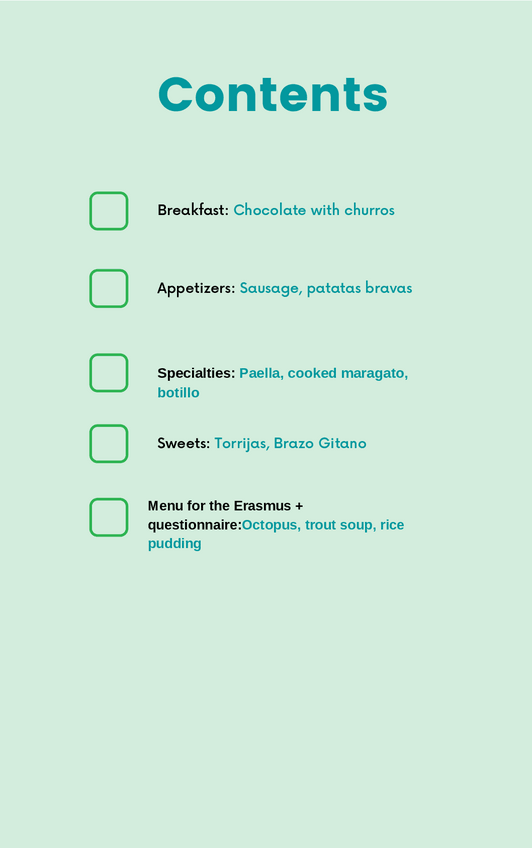 Contents

Breakfast: Chocolate with churros

Appetizers: Sausage, patatas bravas

Specialties: Paella, cooked maragato, botillo

Sweets: Torrijas, Brazo Gitano

Menu for the Erasmus + questionnaire:Octopus, trout soup, rice pudding